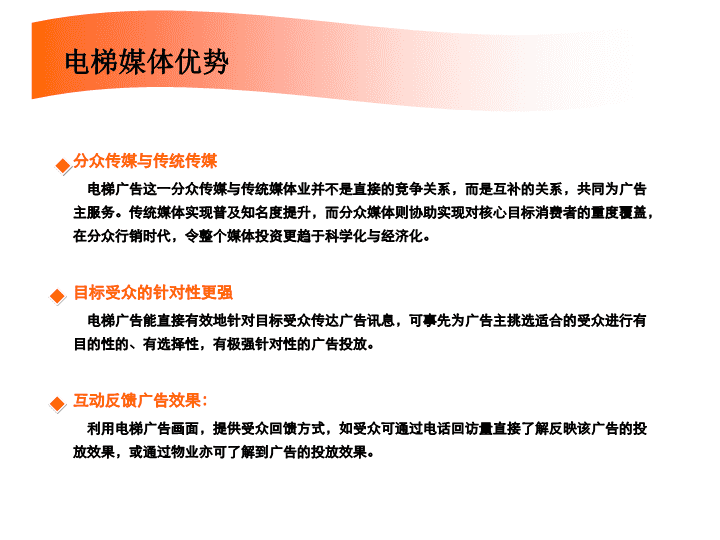 电梯媒体优势

分众传媒与传统传媒

电梯广告这一分众传媒与传统媒体业并不是直接的竞争关系，而是互补的关系，共同为广告主服务。传统媒体实现普及知名度提升，而分众媒体则协助实现对核心目标消费者的重度覆盖，在分众行销时代，令整个媒体投资更趋于科学化与经济化。

目标受众的针对性更强

电梯广告能直接有效地针对目标受众传达广告讯息，可事先为广告主挑选适合的受众进行有目的性的、有选择性，有极强针对性的广告投放。

互动反馈广告效果：

利用电梯广告画面，提供受众回馈方式，如受众可通过电话回访量直接了解反映该广告的投放效果，或通过物业亦可了解到广告的投放效果。